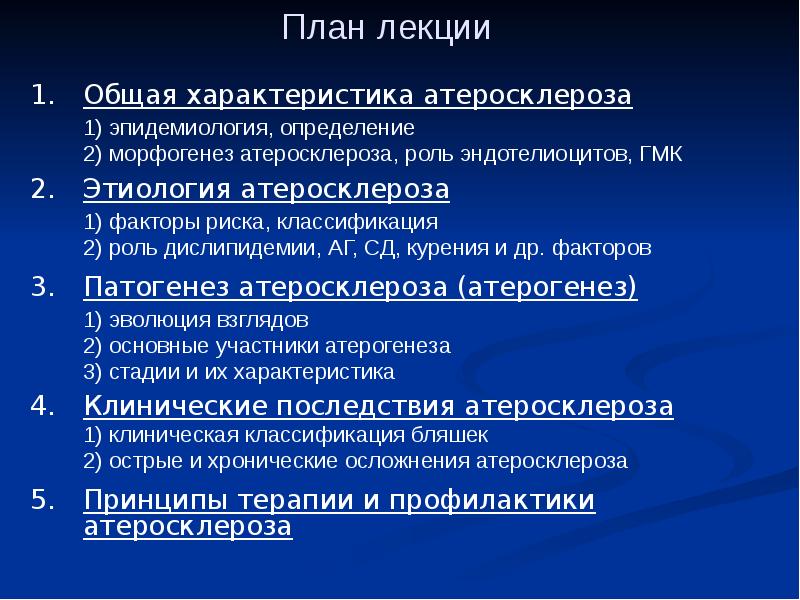 План лекции

1. Общая характеристика атеросклероза
1) эпидемиология, определение
2) морфогенез атеросклероза, роль эндотелиоцитов, ГМК

2. Этиология атеросклероза
1) факторы риска, классификация
2) роль дислипидемии, АГ, СД, курения и др. факторов

3. Патогенез атеросклероза (атерогенез)
1) эволюция взглядов
2) основные участники атерогенеза
3) стадии и их характеристика

4. Клинические последствия атеросклероза
1) клиническая классификация бляшек
2) острые и хронические осложнения атеросклероза

5. Принципы терапии и профилактики атеросклероза